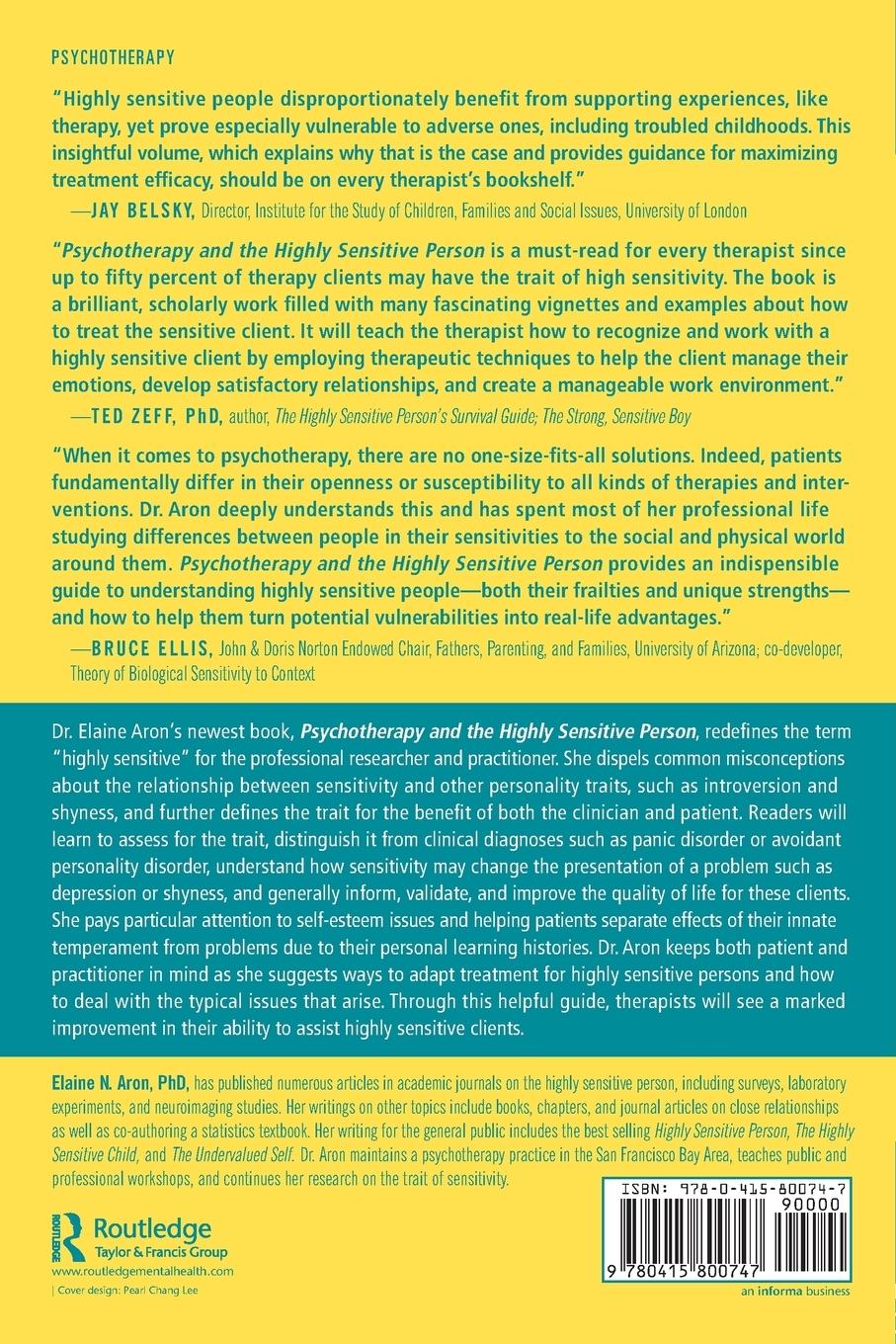 PSYCHOTHERAPY

"Highly sensitive people disproportionately benefit from supporting experiences, like therapy, yet prove especially vulnerable to adverse ones, including troubled childhoods. This insightful volume, which explains why that is the case and provides guidance for maximizing treatment efficacy, should be on every therapist's bookshelf."

—JAY BELSKY, Director, Institute for the Study of Children, Families and Social Issues, University of London

"Psychotherapy and the Highly Sensitive Person is a must-read for every therapist since up to fifty percent of therapy clients may have the trait of high sensitivity. The book is a brilliant, scholarly work filled with many fascinating vignettes and examples about how to treat the sensitive client. It will teach the therapist how to recognize and work with a highly sensitive client by employing therapeutic techniques to help the client manage their emotions, develop satisfactory relationships, and create a manageable work environment."

—TED ZEFF, PhD, author, The Highly Sensitive Person's Survival Guide; The Strong, Sensitive Boy

"When it comes to psychotherapy, there are no one-size-fits-all solutions. Indeed, patients fundamentally differ in their openness or susceptibility to all kinds of therapies and interventions. Dr. Aron deeply understands this and has spent most of her professional life studying differences between people in their sensitivities to the social and physical world around them. Psychotherapy and the Highly Sensitive Person provides an indispensible guide to understanding highly sensitive people—both their frailties and unique strengths—and how to help them turn potential vulnerabilities into real-life advantages."

—BRUCE ELLIS, John & Doris Norton Endowed Chair, Fathers, Parenting, and Families, University of Arizona; co-developer, Theory of Biological Sensitivity to Context

Dr. Elaine Aron's newest book, Psychotherapy and the Highly Sensitive Person, redefines the term "highly sensitive" for the professional researcher and practitioner. She dispels common misconceptions about the relationship between sensitivity and other personality traits, such as introversion and shyness, and further defines the trait for the benefit of both the clinician and patient. Readers will learn to assess for the trait, distinguish it from clinical diagnoses such as panic disorder or avoidant personality disorder, understand how sensitivity may change the presentation of a problem such as depression or shyness, and generally inform, validate, and improve the quality of life for these clients. She pays particular attention to self-esteem issues and helping patients separate effects of their innate temperament from problems due to their personal learning histories. Dr. Aron keeps both patient and practitioner in mind as she suggests ways to adapt treatment for highly sensitive persons and how to deal with the typical issues that arise. Through this helpful guide, therapists will see a marked improvement in their ability to assist highly sensitive clients.

Elaine N. Aron, PhD, has published numerous articles in academic journals on the highly sensitive person, including surveys, laboratory experiments, and neuroimaging studies. Her writings on other topics include books, chapters, and journal articles on close relationships as well as co-authoring a statistics textbook. Her writing for the general public includes the best selling Highly Sensitive Person, The Highly Sensitive Child, and The Undervalued Self. Dr. Aron maintains a psychotherapy practice in the San Francisco Bay Area, teaches public and professional workshops, and continues her research on the trait of sensitivity.

Routledge
Taylor & Francis Group
www.routledgementalhealth.com
| Cover design: Pearl Chang Lee

ISBN: 978-0-415-80074-7
90000
9 780415 800747
an informa business